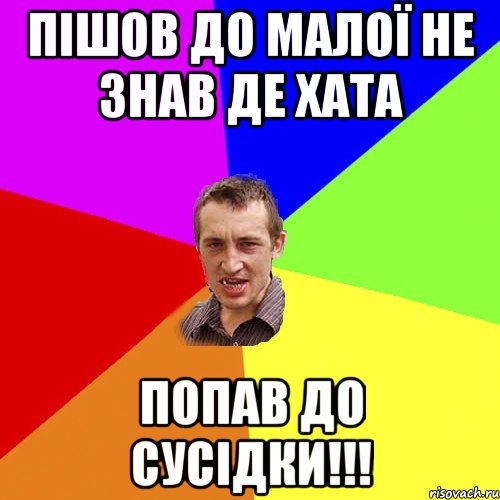 ПІШОВ ДО МАЛОЇ НЕ ЗНАВ ДЕ ХАТА

ПОПАВ ДО СУСІДКИ!!!

risovach.ru